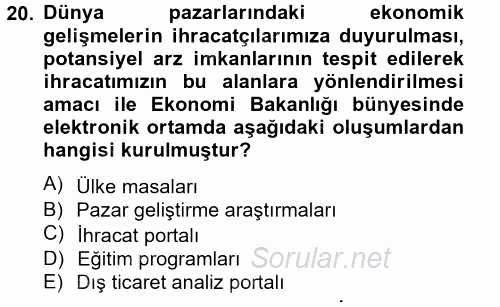 20. Dünya pazarlarındaki ekonomik gelişmelerin ihracatçılarımıza duyurulması, potansiyel arz imkanlarının tespit edilerek ihracatımızın bu alanlara yönlendirilmesi amacı ile Ekonomi Bakanlığı bünyesinde elektronik ortamda aşağıdaki oluşumlardan hangisi kurulmuştur?

A) Ülke masaları
B) Pazar geliştirme araştırmaları
C) İhracat portalı
D) Eğitim programları
E) Dış ticaret analiz portalı

Sorular.net